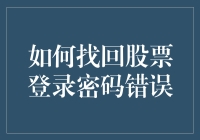 如何找回股票登录密码错误